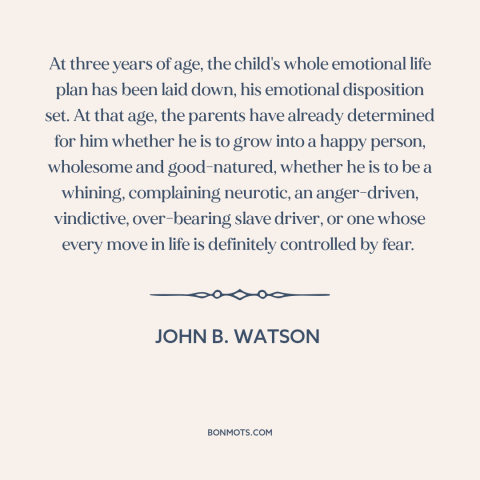 At three years of age, the child's whole emotional life plan has been laid down, his emotional disposition set. At that age, the parents have already determined for him whether he is to grow into a happy person, wholesome and good-natured, whether he is to be a whining, complaining neurotic, an anger-driven, vindictive, over-bearing slave driver, or one whose every move in life is definitely controlled by fear.

JOHN B. WATSON

BONMOTS.COM